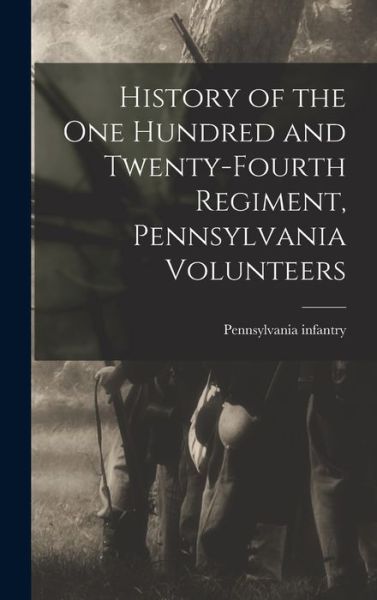 History of the One Hundred and Twenty-Fourth Regiment, Pennsylvania Volunteers

Pennsylvania infantry